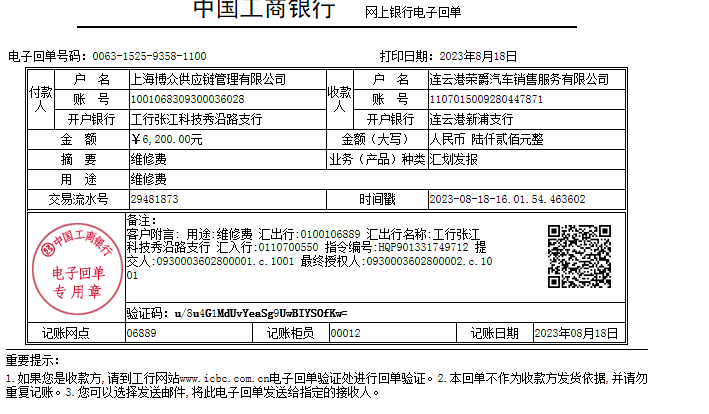 中国工商银行　网上银行电子回单

电子回单号码：0063-1525-9358-1100　打印日期：2023年8月18日

| 付款人 | 户　名 | 上海博众供应链管理有限公司 | 收款人 | 户　名 | 连云港荣爵汽车销售服务有限公司 |
|---|---|---|---|---|---|
| | 账　号 | 1001068309300036028 | | 账　号 | 1107015009280447871 |
| | 开户银行 | 工行张江科技秀沿路支行 | | 开户银行 | 连云港新浦支行 |
| 金　额 | | ￥6,200.00元 | 金额（大写） | | 人民币 陆仟贰佰元整 |
| 摘　要 | | 维修费 | 业务（产品）种类 | | 汇划发报 |
| 用　途 | | 维修费 | | | |
| 交易流水号 | | 29481873 | 时间戳 | | 2023-08-18-16.01.54.463602 |

中国工商银行 电子回单 专用章

备注：
客户附言：用途:维修费 汇出行:0100106889 汇出行名称:工行张江科技秀沿路支行 汇入行:0110700550 指令编号:HQP901331749712 提交人:0930003602800001.c.1001 最终授权人:0930003602800002.c.1001

验证码：u/8u4G1MdUvYeaSg9UwBIYSOfKw=

| 记账网点 | 06889 | 记账柜员 | 00012 | 记账日期 | 2023年08月18日 |
|---|---|---|---|---|---|

重要提示：
1.如果您是收款方，请到工行网站www.icbc.com.cn电子回单验证处进行回单验证。2.本回单不作为收款方发货依据，并请勿重复记账。3.您可以选择发送邮件，将此电子回单发送给指定的接收人。